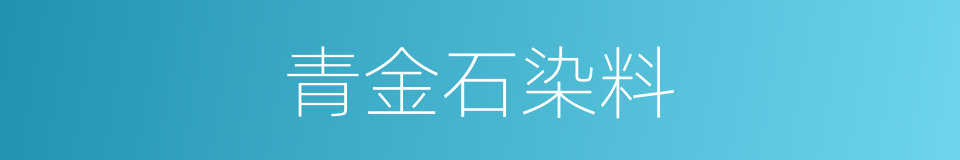 青金石染料